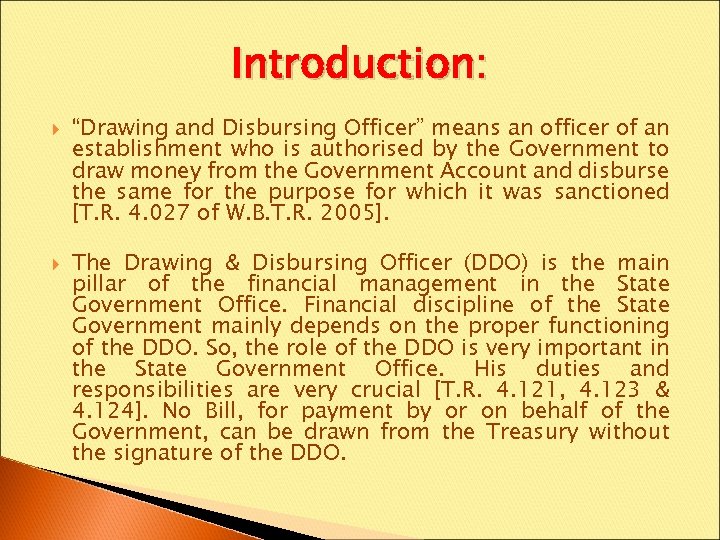 Introduction:

“Drawing and Disbursing Officer” means an officer of an establishment who is authorised by the Government to draw money from the Government Account and disburse the same for the purpose for which it was sanctioned [T.R. 4.027 of W.B.T.R. 2005].

The Drawing & Disbursing Officer (DDO) is the main pillar of the financial management in the State Government Office. Financial discipline of the State Government mainly depends on the proper functioning of the DDO. So, the role of the DDO is very important in the State Government Office. His duties and responsibilities are very crucial [T.R. 4.121, 4.123 & 4.124]. No Bill, for payment by or on behalf of the Government, can be drawn from the Treasury without the signature of the DDO.